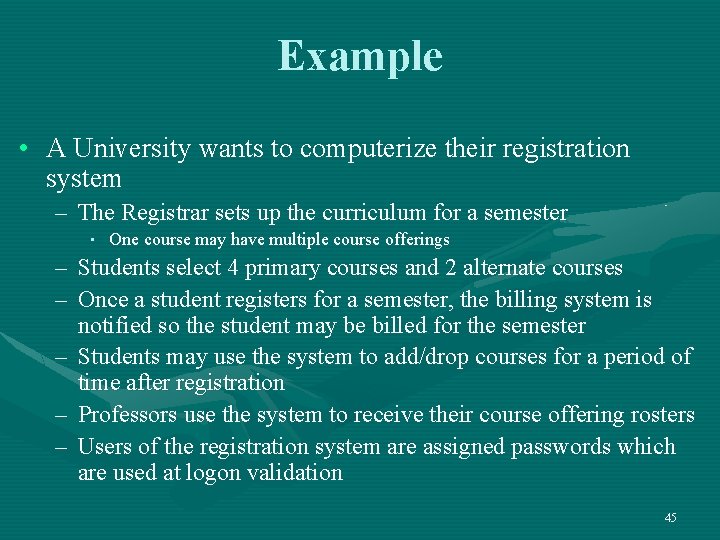 Example

• A University wants to computerize their registration system

– The Registrar sets up the curriculum for a semester

▪ One course may have multiple course offerings

– Students select 4 primary courses and 2 alternate courses

– Once a student registers for a semester, the billing system is notified so the student may be billed for the semester

– Students may use the system to add/drop courses for a period of time after registration

– Professors use the system to receive their course offering rosters

– Users of the registration system are assigned passwords which are used at logon validation

45